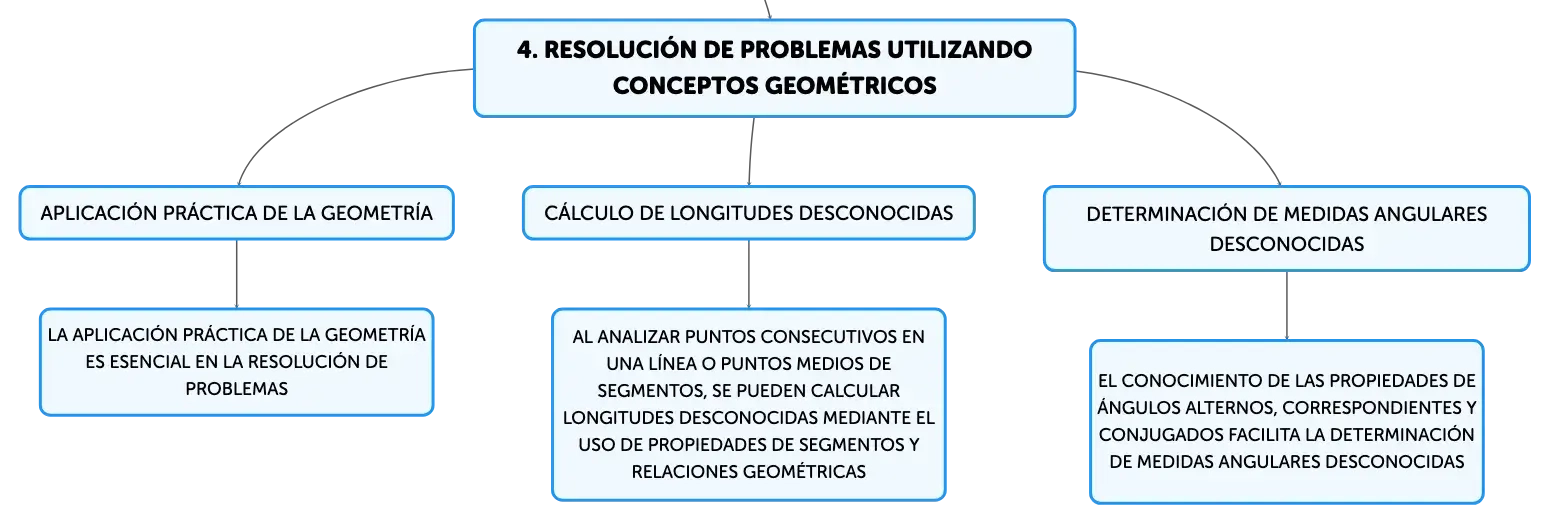 4. RESOLUCIÓN DE PROBLEMAS UTILIZANDO CONCEPTOS GEOMÉTRICOS

APLICACIÓN PRÁCTICA DE LA GEOMETRÍA

LA APLICACIÓN PRÁCTICA DE LA GEOMETRÍA ES ESENCIAL EN LA RESOLUCIÓN DE PROBLEMAS

CÁLCULO DE LONGITUDES DESCONOCIDAS

AL ANALIZAR PUNTOS CONSECUTIVOS EN UNA LÍNEA O PUNTOS MEDIOS DE SEGMENTOS, SE PUEDEN CALCULAR LONGITUDES DESCONOCIDAS MEDIANTE EL USO DE PROPIEDADES DE SEGMENTOS Y RELACIONES GEOMÉTRICAS

DETERMINACIÓN DE MEDIDAS ANGULARES DESCONOCIDAS

EL CONOCIMIENTO DE LAS PROPIEDADES DE ÁNGULOS ALTERNOS, CORRESPONDIENTES Y CONJUGADOS FACILITA LA DETERMINACIÓN DE MEDIDAS ANGULARES DESCONOCIDAS